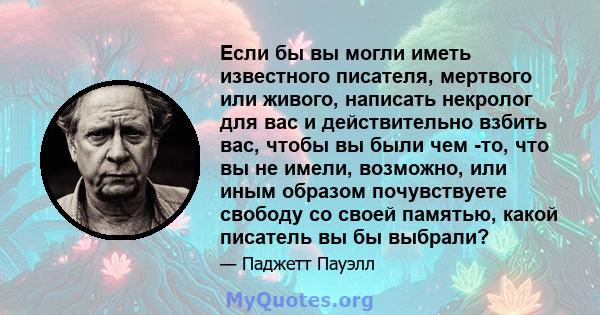 Если бы вы могли иметь известного писателя, мертвого или живого, написать некролог для вас и действительно взбить вас, чтобы вы были чем -то, что вы не имели, возможно, или иным образом почувствуете свободу со своей памятью, какой писатель вы бы выбрали?

— Паджетт Пауэлл

MyQuotes.org